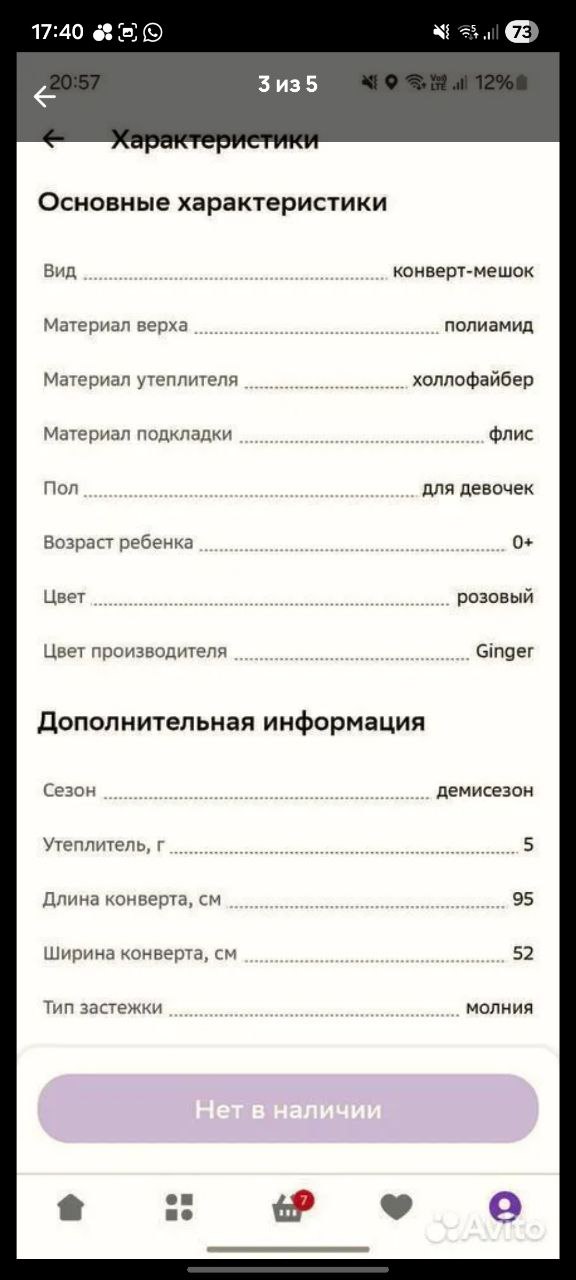 17:40 73
20:57 3 из 5 12%
Характеристики

Основные характеристики

Вид конверт-мешок
Материал верха полиамид
Материал утеплителя холлофайбер
Материал подкладки флис
Пол для девочек
Возраст ребенка 0+
Цвет розовый
Цвет производителя Ginger

Дополнительная информация

Сезон демисезон
Утеплитель, г 5
Длина конверта, см 95
Ширина конверта, см 52
Тип застежки молния

Нет в наличии

7

Avito